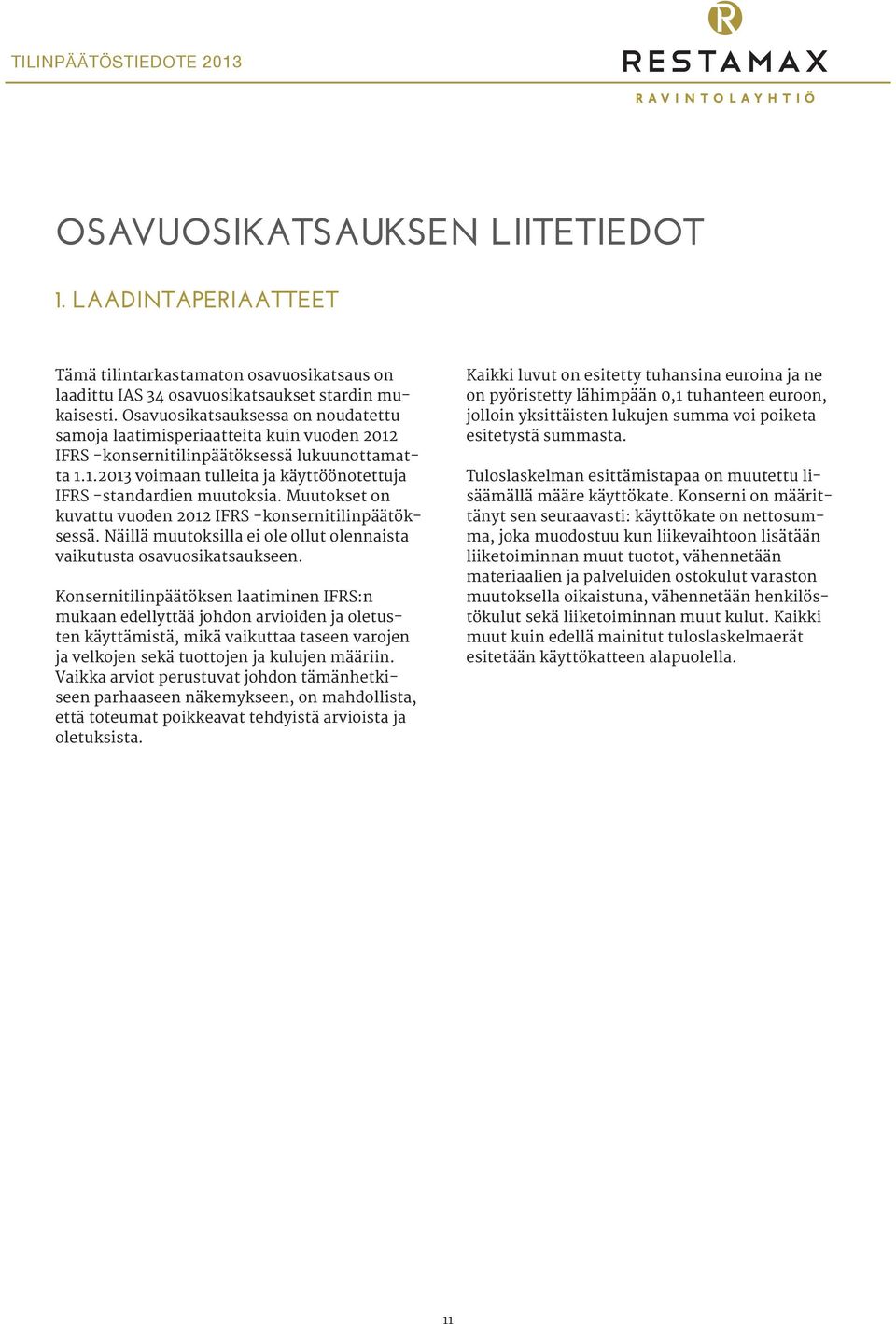 TILINPÄÄTÖSTIEDOTE 2013

R
RESTAMAX
RAVINTOLAYHTIÖ

OSAVUOSIKATSAUKSEN LIITETIEDOT

1. LAADINTAPERIAATTEET

Tämä tilintarkastamaton osavuosikatsaus on laadittu IAS 34 osavuosikatsaukset stardin mukaisesti. Osavuosikatsauksessa on noudatettu samoja laatimisperiaatteita kuin vuoden 2012 IFRS -konsernitilinpäätöksessä lukuunottamatta 1.1.2013 voimaan tulleita ja käyttöönotettuja IFRS -standardien muutoksia. Muutokset on kuvattu vuoden 2012 IFRS -konsernitilinpäätöksessä. Näillä muutoksilla ei ole ollut olennaista vaikutusta osavuosikatsaukseen.

Konsernitilinpäätöksen laatiminen IFRS:n mukaan edellyttää johdon arvioiden ja oletusten käyttämistä, mikä vaikuttaa taseen varojen ja velkojen sekä tuottojen ja kulujen määriin. Vaikka arviot perustuvat johdon tämänhetkiseen parhaaseen näkemykseen, on mahdollista, että toteumat poikkeavat tehdyistä arvioista ja oletuksista.

Kaikki luvut on esitetty tuhansina euroina ja ne on pyöristetty lähimpään 0,1 tuhanteen euroon, jolloin yksittäisten lukujen summa voi poiketa esitetystä summasta.

Tuloslaskelman esittämistapaa on muutettu lisäämällä määre käyttökate. Konserni on määrittänyt sen seuraavasti: käyttökate on nettosumma, joka muodostuu kun liikevaihtoon lisätään liiketoiminnan muut tuotot, vähennetään materiaalien ja palveluiden ostokulut varaston muutoksella oikaistuna, vähennetään henkilöstökulut sekä liiketoiminnan muut kulut. Kaikki muut kuin edellä mainitut tuloslaskelmaerät esitetään käyttökatteen alapuolella.

11